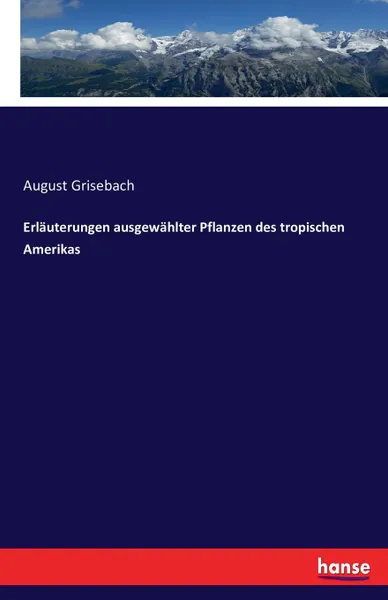 August Grisebach

Erläuterungen ausgewählter Pflanzen des tropischen Amerikas

hanse